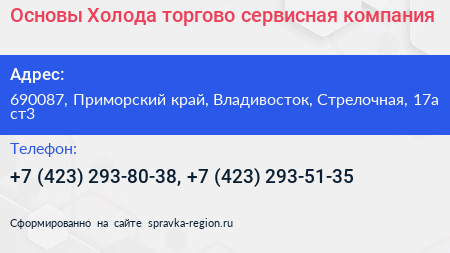 Основы Холода торгово сервисная компания

Адрес:

690087, Приморский край, Владивосток, Стрелочная, 17а ст3

Телефон:

+7 (423) 293-80-38, +7 (423) 293-51-35

Сформированно на сайте spravka-region.ru